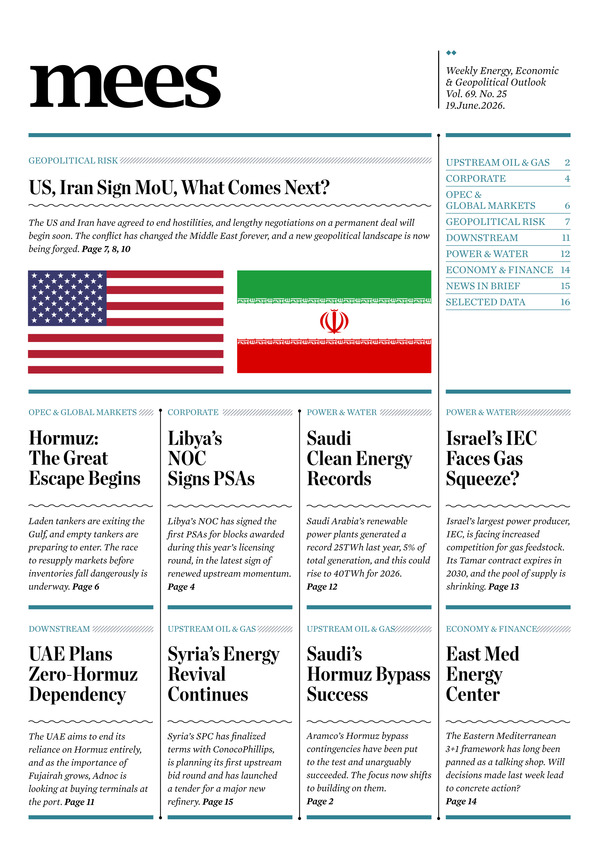 mees

Weekly Energy, Economic & Geopolitical Outlook
Vol. 69. No. 25
19.June.2026.

GEOPOLITICAL RISK

US, Iran Sign MoU, What Comes Next?

The US and Iran have agreed to end hostilities, and lengthy negotiations on a permanent deal will begin soon. The conflict has changed the Middle East forever, and a new geopolitical landscape is now being forged. Page 7, 8, 10

UPSTREAM OIL & GAS 2
CORPORATE 4
OPEC & GLOBAL MARKETS 6
GEOPOLITICAL RISK 7
DOWNSTREAM 11
POWER & WATER 12
ECONOMY & FINANCE 14
NEWS IN BRIEF 15
SELECTED DATA 16

OPEC & GLOBAL MARKETS

Hormuz: The Great Escape Begins

Laden tankers are exiting the Gulf, and empty tankers are preparing to enter. The race to resupply markets before inventories fall dangerously is underway. Page 6

CORPORATE

Libya's NOC Signs PSAs

Libya's NOC has signed the first PSAs for blocks awarded during this year's licensing round, in the latest sign of renewed upstream momentum. Page 4

POWER & WATER

Saudi Clean Energy Records

Saudi Arabia's renewable power plants generated a record 25TWh last year, 5% of total generation, and this could rise to 40TWh for 2026. Page 12

POWER & WATER

Israel's IEC Faces Gas Squeeze?

Israel's largest power producer, IEC, is facing increased competition for gas feedstock. Its Tamar contract expires in 2030, and the pool of supply is shrinking. Page 13

DOWNSTREAM

UAE Plans Zero-Hormuz Dependency

The UAE aims to end its reliance on Hormuz entirely, and as the importance of Fujairah grows, Adnoc is looking at buying terminals at the port. Page 11

UPSTREAM OIL & GAS

Syria's Energy Revival Continues

Syria's SPC has finalized terms with ConocoPhillips, is planning its first upstream bid round and has launched a tender for a major new refinery. Page 15

UPSTREAM OIL & GAS

Saudi's Hormuz Bypass Success

Aramco's Hormuz bypass contingencies have been put to the test and unarguably succeeded. The focus now shifts to building on them. Page 2

ECONOMY & FINANCE

East Med Energy Center

The Eastern Mediterranean 3+1 framework has long been panned as a talking shop. Will decisions made last week lead to concrete action? Page 14